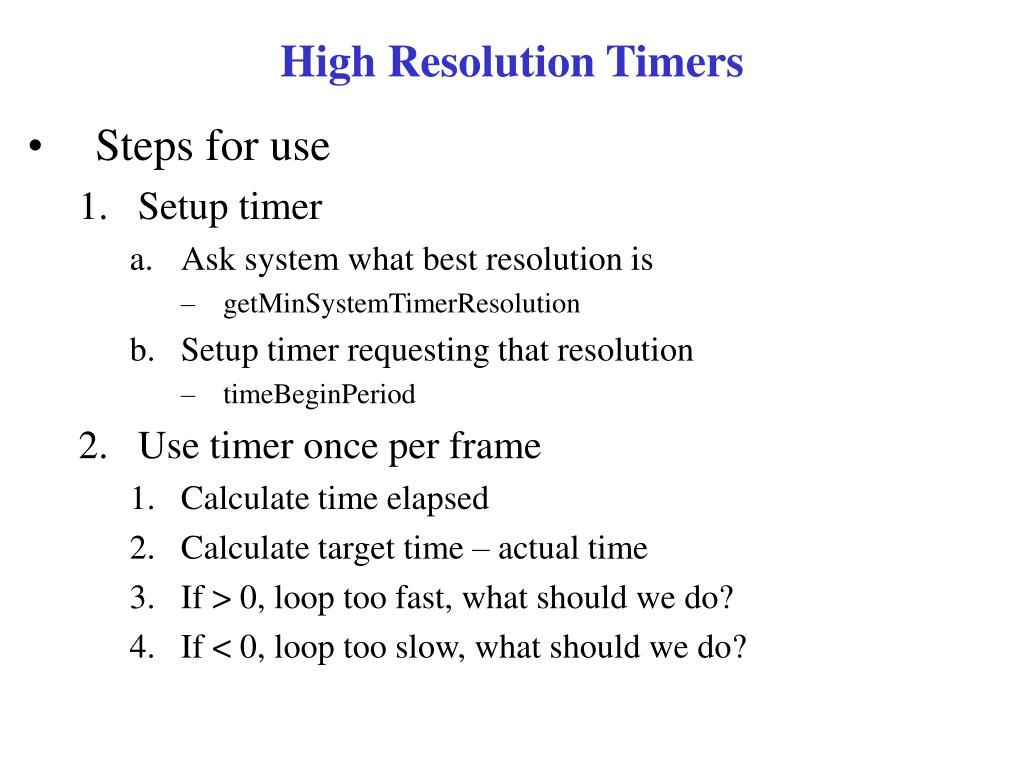 High Resolution Timers

• Steps for use

1. Setup timer

a. Ask system what best resolution is

– getMinSystemTimerResolution

b. Setup timer requesting that resolution

– timeBeginPeriod

2. Use timer once per frame

1. Calculate time elapsed

2. Calculate target time – actual time

3. If > 0, loop too fast, what should we do?

4. If < 0, loop too slow, what should we do?